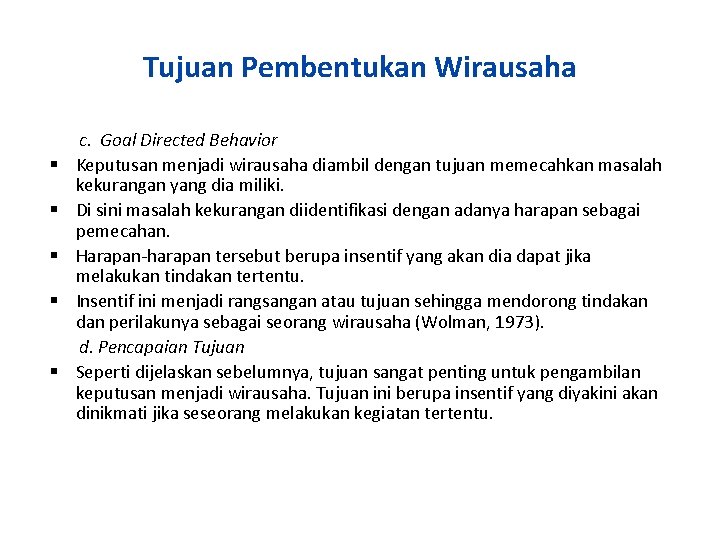 Tujuan Pembentukan Wirausaha

c. Goal Directed Behavior

▪ Keputusan menjadi wirausaha diambil dengan tujuan memecahkan masalah kekurangan yang dia miliki.

▪ Di sini masalah kekurangan diidentifikasi dengan adanya harapan sebagai pemecahan.

▪ Harapan-harapan tersebut berupa insentif yang akan dia dapat jika melakukan tindakan tertentu.

▪ Insentif ini menjadi rangsangan atau tujuan sehingga mendorong tindakan dan perilakunya sebagai seorang wirausaha (Wolman, 1973).

d. Pencapaian Tujuan

▪ Seperti dijelaskan sebelumnya, tujuan sangat penting untuk pengambilan keputusan menjadi wirausaha. Tujuan ini berupa insentif yang diyakini akan dinikmati jika seseorang melakukan kegiatan tertentu.